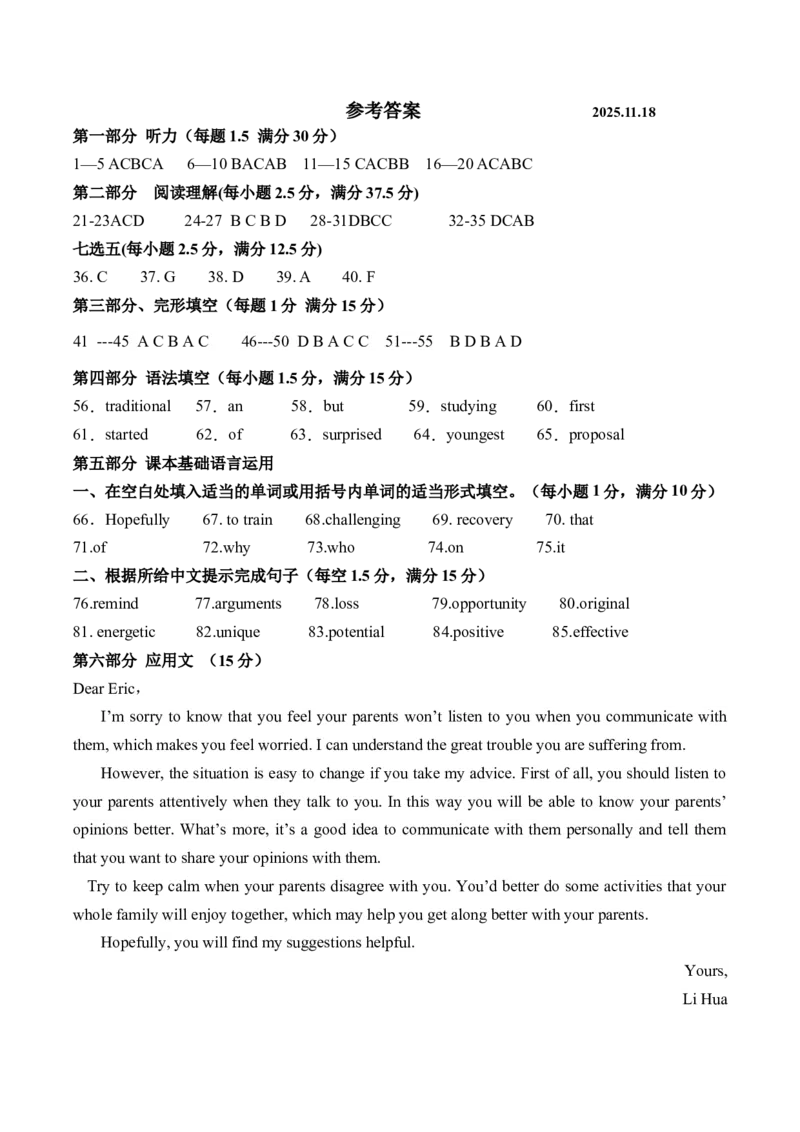 参考答案 2025.11.18

第一部分 听力（每题 1.5 满分 30 分）

1—5 ACBCA 6—10 BACAB 11—15 CACBB 16—20 ACABC

第二部分 阅读理解(每小题 2.5 分，满分 37.5 分)

21-23ACD 24-27 B C B D 28-31DBCC 32-35 DCAB

七选五(每小题 2.5 分，满分 12.5 分)

36. C 37. G 38. D 39. A 40. F

第三部分、完形填空（每题 1 分 满分 15 分）

41 ---45 A C B A C 46---50 D B A C C 51---55 B D B A D

第四部分 语法填空（每小题 1.5 分，满分 15 分）

56．traditional 57．an 58．but 59．studying 60．first

61．started 62．of 63．surprised 64．youngest 65．proposal

第五部分 课本基础语言运用

一、在空白处填入适当的单词或用括号内单词的适当形式填空。（每小题 1 分，满分 10 分）

66．Hopefully 67. to train 68.challenging 69. recovery 70. that

71.of 72.why 73.who 74.on 75.it

二、根据所给中文提示完成句子（每空 1.5 分，满分 15 分）

76.remind 77.arguments 78.loss 79.opportunity 80.original

81. energetic 82.unique 83.potential 84.positive 85.effective

第六部分 应用文 （15 分）

Dear Eric，

I'm sorry to know that you feel your parents won't listen to you when you communicate with them, which makes you feel worried. I can understand the great trouble you are suffering from.

However, the situation is easy to change if you take my advice. First of all, you should listen to your parents attentively when they talk to you. In this way you will be able to know your parents' opinions better. What's more, it's a good idea to communicate with them personally and tell them that you want to share your opinions with them.

Try to keep calm when your parents disagree with you. You'd better do some activities that your whole family will enjoy together, which may help you get along better with your parents.

Hopefully, you will find my suggestions helpful.

Yours,

Li Hua